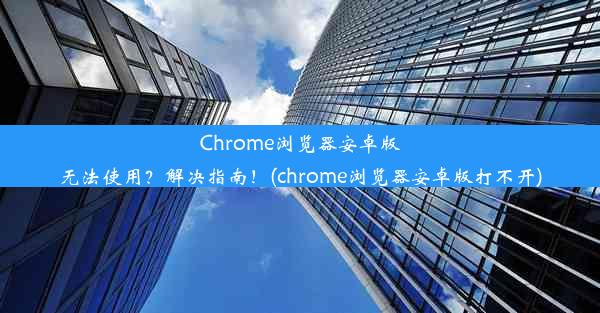 Chrome浏览器安卓版
无法使用？解决指南！(chrome浏览器安卓版打不开)